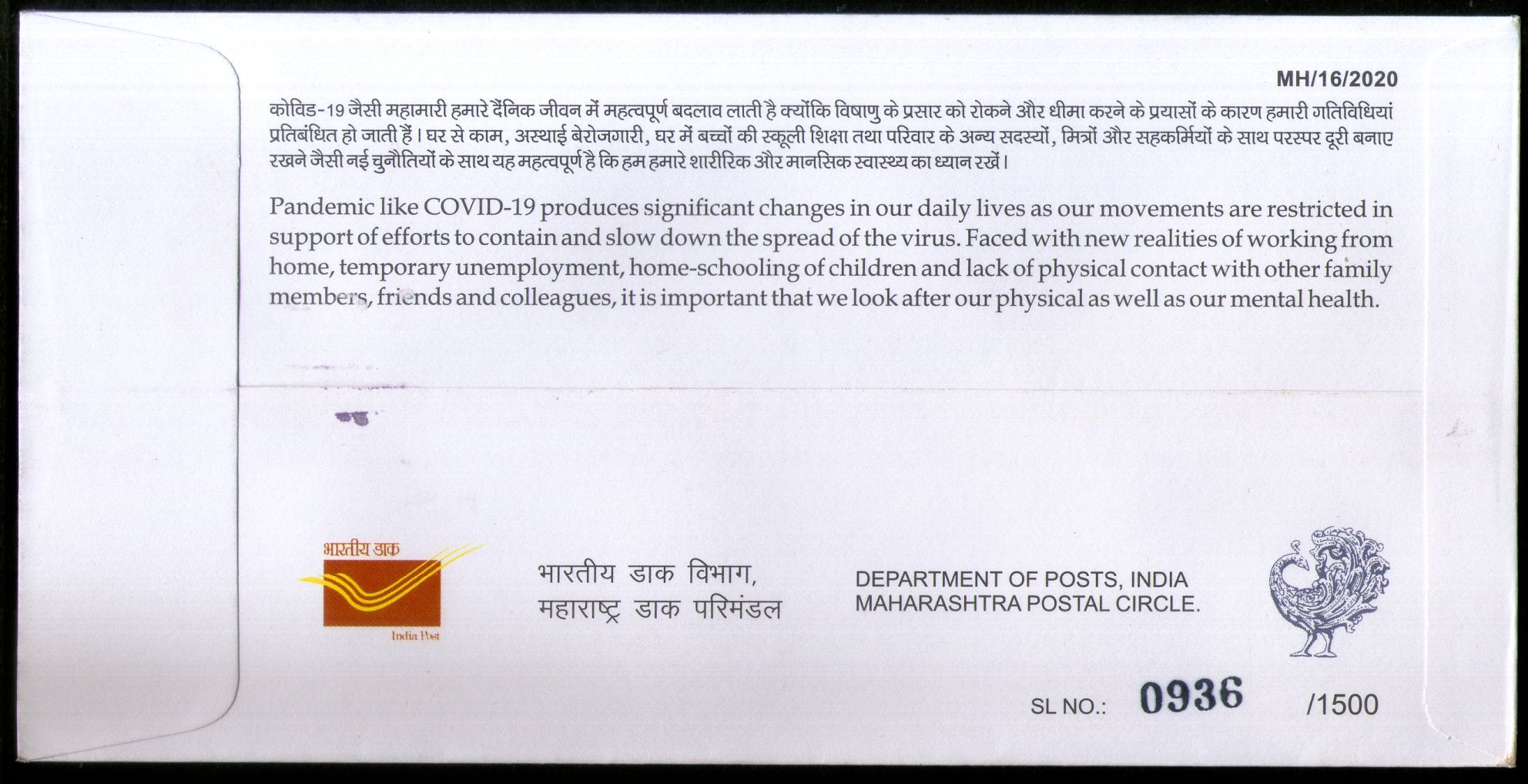 MH/16/2020

कोविड-19 जैसी महामारी हमारे दैनिक जीवन में महत्वपूर्ण बदलाव लाती है क्योंकि विषाणु के प्रसार को रोकने और धीमा करने के प्रयासों के कारण हमारी गतिविधियां प्रतिबंधित हो जाती हैं। घर से काम, अस्थाई बेरोजगारी, घर में बच्चों की स्कूली शिक्षा तथा परिवार के अन्य सदस्यों, मित्रों और सहकर्मियों के साथ परस्पर दूरी बनाए रखने जैसी नई चुनौतियों के साथ यह महत्वपूर्ण है कि हम हमारे शारीरिक और मानसिक स्वास्थ्य का ध्यान रखें।

Pandemic like COVID-19 produces significant changes in our daily lives as our movements are restricted in support of efforts to contain and slow down the spread of the virus. Faced with new realities of working from home, temporary unemployment, home-schooling of children and lack of physical contact with other family members, friends and colleagues, it is important that we look after our physical as well as our mental health.

भारतीय डाक
India Post

भारतीय डाक विभाग,
महाराष्ट्र डाक परिमंडल

DEPARTMENT OF POSTS, INDIA
MAHARASHTRA POSTAL CIRCLE.

SL NO.: 0936 /1500